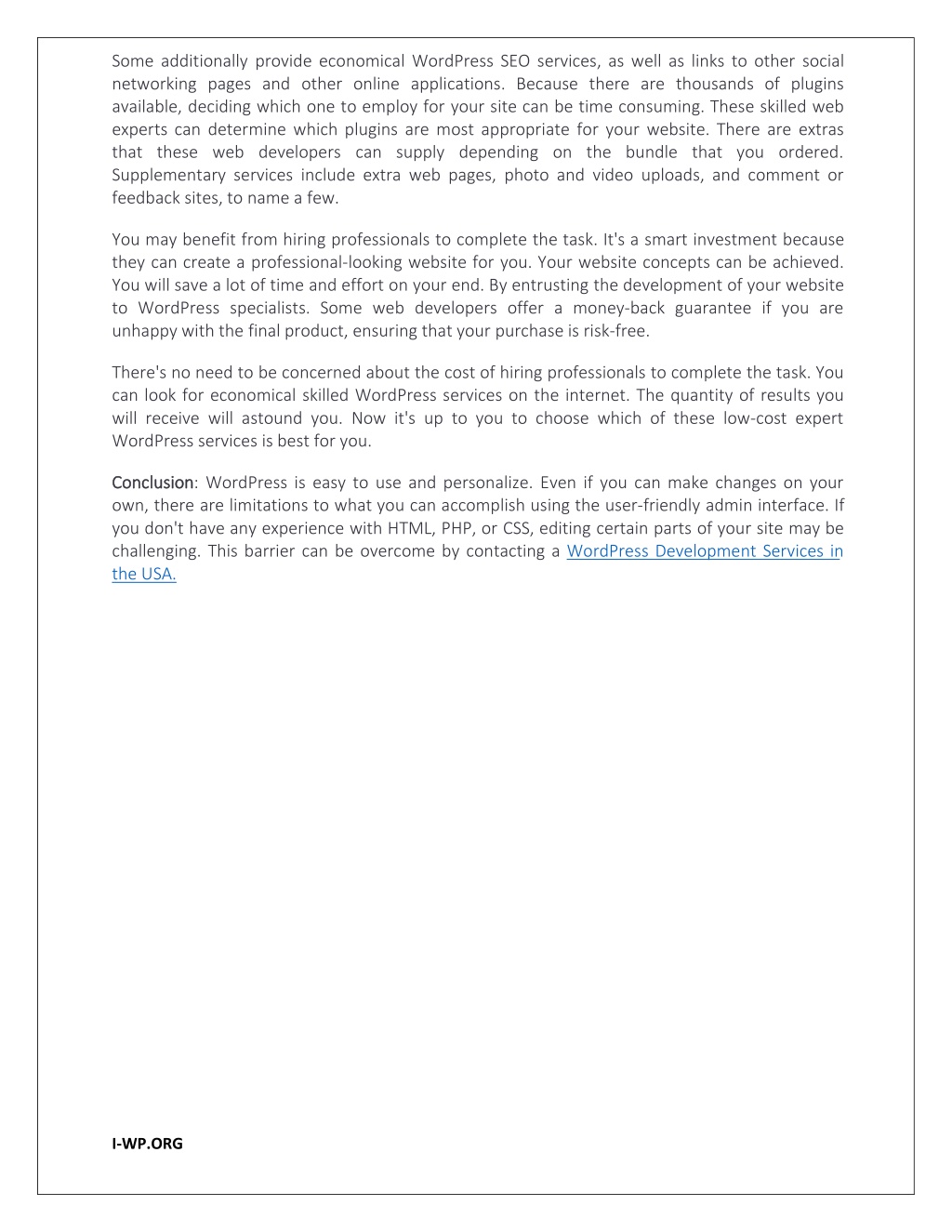 Some additionally provide economical WordPress SEO services, as well as links to other social networking pages and other online applications. Because there are thousands of plugins available, deciding which one to employ for your site can be time consuming. These skilled web experts can determine which plugins are most appropriate for your website. There are extras that these web developers can supply depending on the bundle that you ordered. Supplementary services include extra web pages, photo and video uploads, and comment or feedback sites, to name a few.

You may benefit from hiring professionals to complete the task. It's a smart investment because they can create a professional-looking website for you. Your website concepts can be achieved. You will save a lot of time and effort on your end. By entrusting the development of your website to WordPress specialists. Some web developers offer a money-back guarantee if you are unhappy with the final product, ensuring that your purchase is risk-free.

There's no need to be concerned about the cost of hiring professionals to complete the task. You can look for economical skilled WordPress services on the internet. The quantity of results you will receive will astound you. Now it's up to you to choose which of these low-cost expert WordPress services is best for you.

Conclusion: WordPress is easy to use and personalize. Even if you can make changes on your own, there are limitations to what you can accomplish using the user-friendly admin interface. If you don't have any experience with HTML, PHP, or CSS, editing certain parts of your site may be challenging. This barrier can be overcome by contacting a WordPress Development Services in the USA.

I-WP.ORG